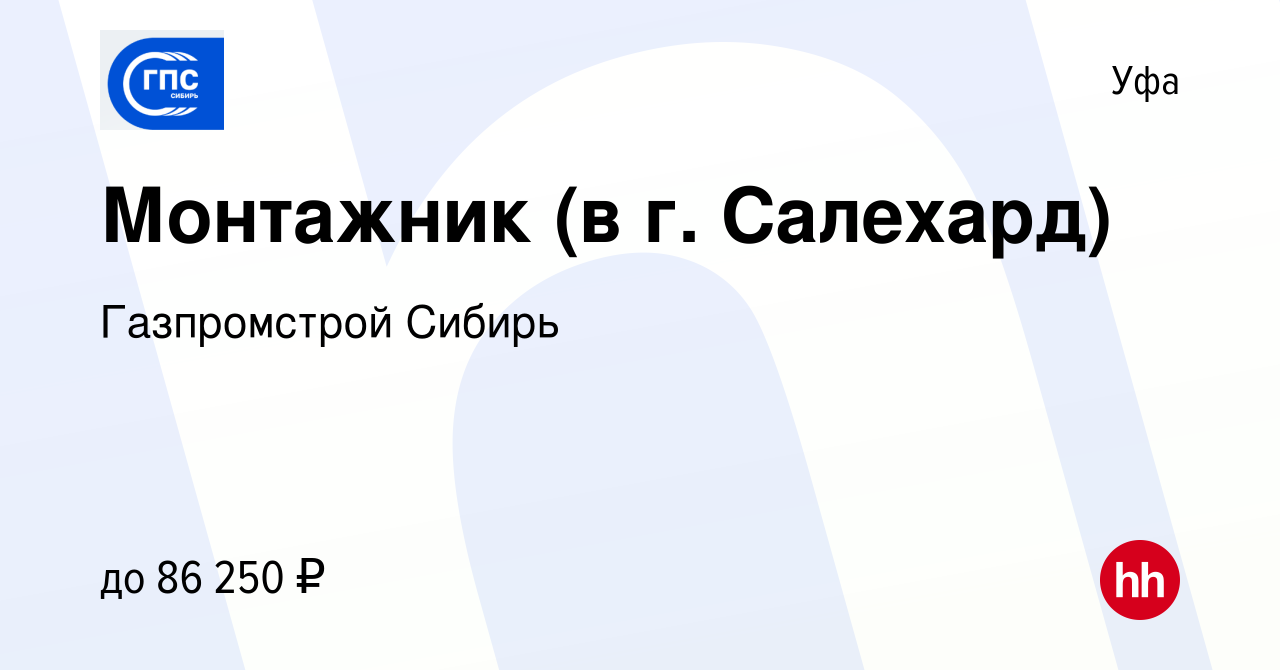 ГПС
СИБИРЬ

Уфа

Монтажник (в г. Салехард)

Газпромстрой Сибирь

до 86 250 ₽

hh